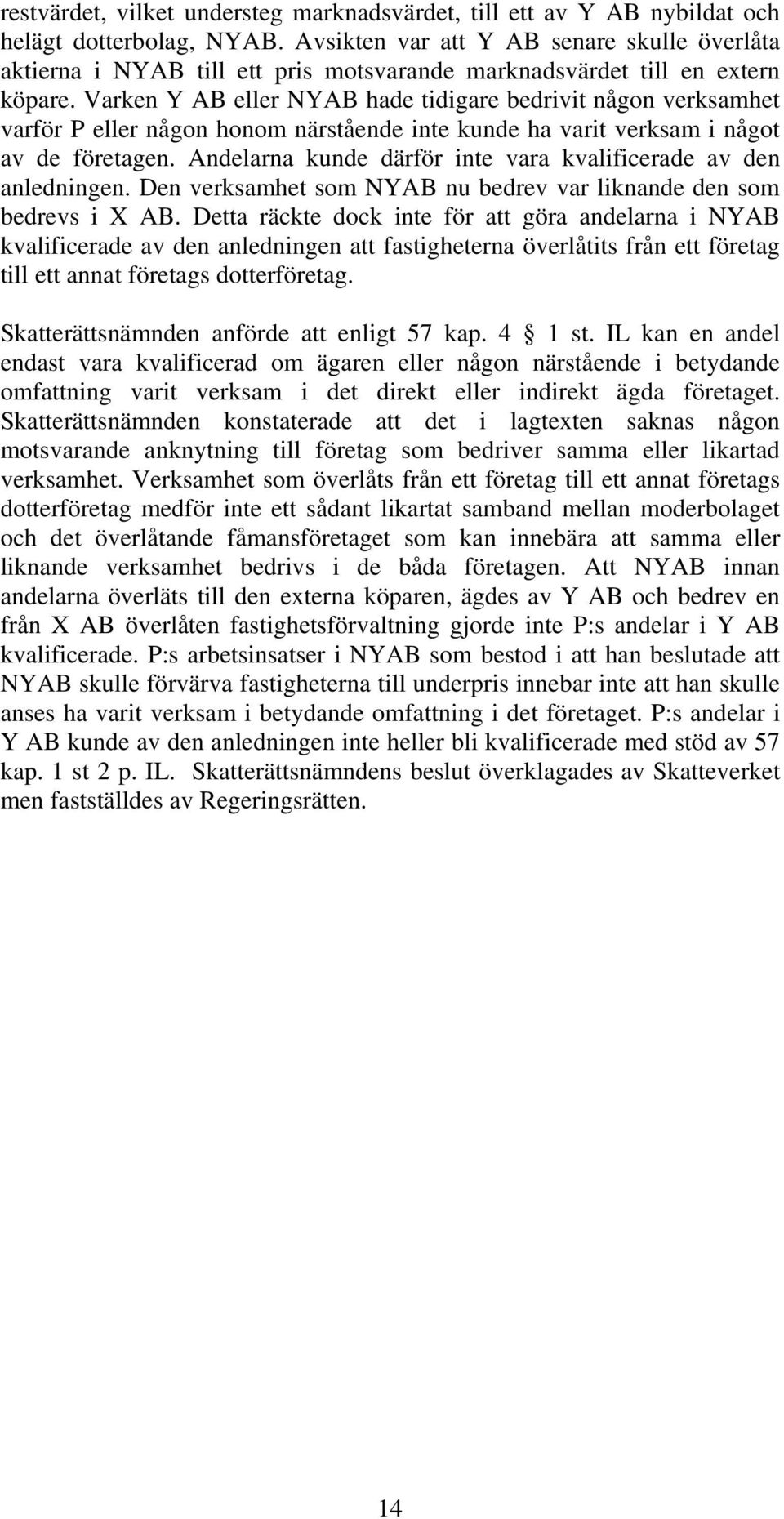 restvärdet, vilket understeg marknadsvärdet, till ett av Y AB nybildat och helägt dotterbolag, NYAB. Avsikten var att Y AB senare skulle överlåta aktierna i NYAB till ett pris motsvarande marknadsvärdet till en extern köpare. Varken Y AB eller NYAB hade tidigare bedrivit någon verksamhet varför P eller någon honom närstående inte kunde ha varit verksam i något av de företagen. Andelarna kunde därför inte vara kvalificerade av den anledningen. Den verksamhet som NYAB nu bedrev var liknande den som bedrevs i X AB. Detta räckte dock inte för att göra andelarna i NYAB kvalificerade av den anledningen att fastigheterna överlåtits från ett företag till ett annat företags dotterföretag.

Skatterättsnämnden anförde att enligt 57 kap. 4 1 st. IL kan en andel endast vara kvalificerad om ägaren eller någon närstående i betydande omfattning varit verksam i det direkt eller indirekt ägda företaget. Skatterättsnämnden konstaterade att det i lagtexten saknas någon motsvarande anknytning till företag som bedriver samma eller likartad verksamhet. Verksamhet som överlåts från ett företag till ett annat företags dotterföretag medför inte ett sådant likartat samband mellan moderbolaget och det överlåtande fåmansföretaget som kan innebära att samma eller liknande verksamhet bedrivs i de båda företagen. Att NYAB innan andelarna överläts till den externa köparen, ägdes av Y AB och bedrev en från X AB överlåten fastighetsförvaltning gjorde inte P:s andelar i Y AB kvalificerade. P:s arbetsinsatser i NYAB som bestod i att han beslutade att NYAB skulle förvärva fastigheterna till underpris innebar inte att han skulle anses ha varit verksam i betydande omfattning i det företaget. P:s andelar i Y AB kunde av den anledningen inte heller bli kvalificerade med stöd av 57 kap. 1 st 2 p. IL. Skatterättsnämndens beslut överklagades av Skatteverket men fastställdes av Regeringsrätten.

14